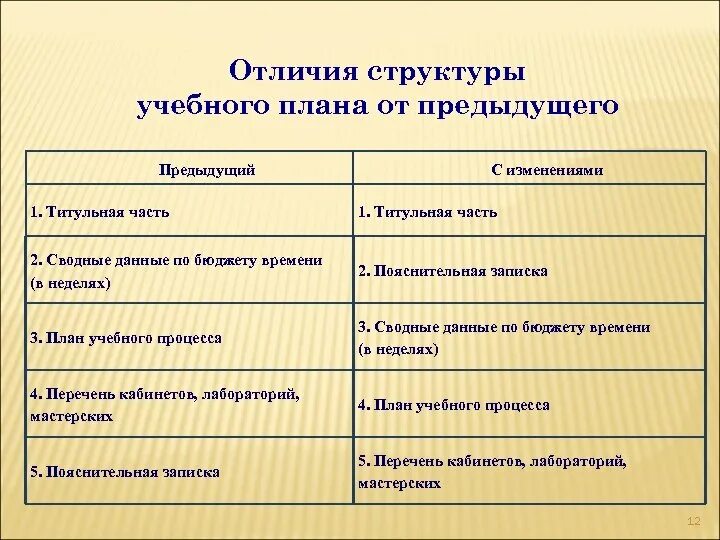 Отличия структуры учебного плана от предыдущего

| Предыдущий | С изменениями |
|---|---|
| 1. Титульная часть | 1. Титульная часть |
| 2. Сводные данные по бюджету времени (в неделях) | 2. Пояснительная записка |
| 3. План учебного процесса | 3. Сводные данные по бюджету времени (в неделях) |
| 4. Перечень кабинетов, лабораторий, мастерских | 4. План учебного процесса |
| 5. Пояснительная записка | 5. Перечень кабинетов, лабораторий, мастерских |

12